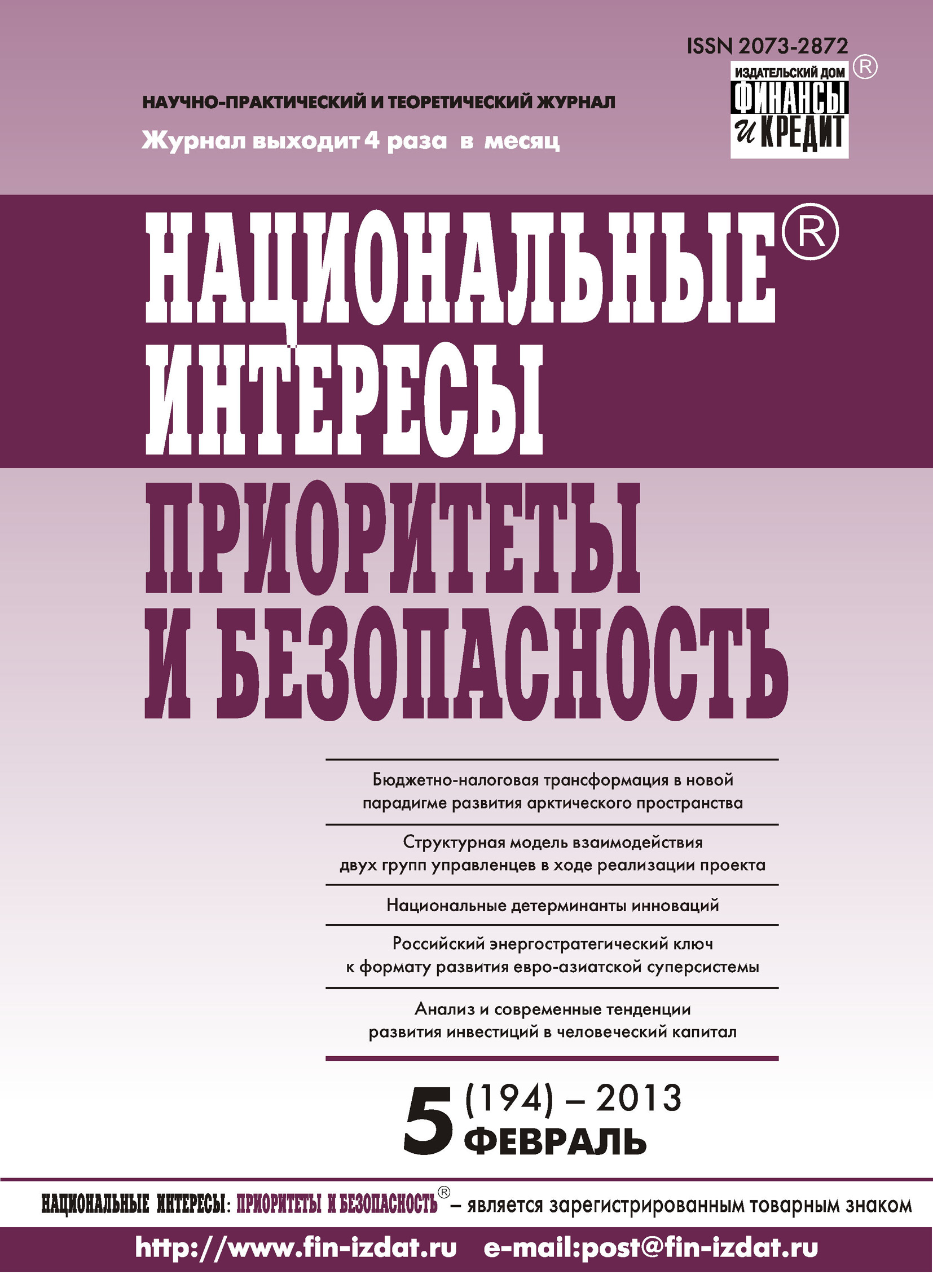 ISSN 2073-2872

ИЗДАТЕЛЬСКИЙ ДОМ ФИНАНСЫ и КРЕДИТ ®

НАУЧНО-ПРАКТИЧЕСКИЙ И ТЕОРЕТИЧЕСКИЙ ЖУРНАЛ

Журнал выходит 4 раза в месяц

НАЦИОНАЛЬНЫЕ® ИНТЕРЕСЫ

ПРИОРИТЕТЫ И БЕЗОПАСНОСТЬ

Бюджетно-налоговая трансформация в новой парадигме развития арктического пространства

Структурная модель взаимодействия двух групп управленцев в ходе реализации проекта

Национальные детерминанты инноваций

Российский энергостратегический ключ к формату развития евро-азиатской суперсистемы

Анализ и современные тенденции развития инвестиций в человеческий капитал

5 (194) – 2013 ФЕВРАЛЬ

НАЦИОНАЛЬНЫЕ ИНТЕРЕСЫ: ПРИОРИТЕТЫ И БЕЗОПАСНОСТЬ® – является зарегистрированным товарным знаком

http://www.fin-izdat.ru e-mail:post@fin-izdat.ru